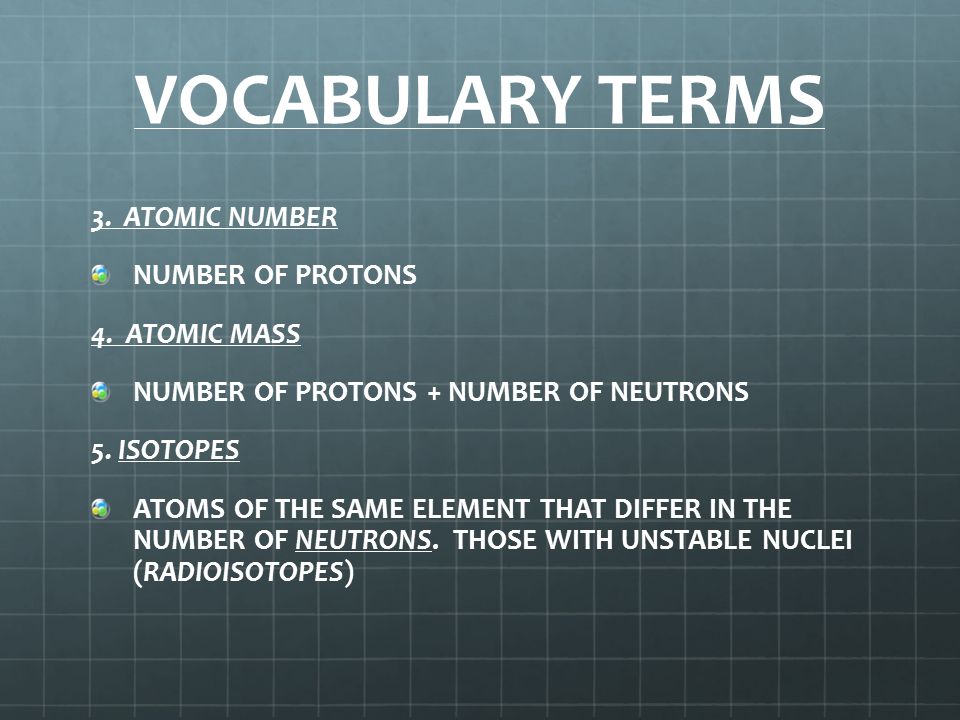 VOCABULARY TERMS

3. ATOMIC NUMBER

NUMBER OF PROTONS

4. ATOMIC MASS

NUMBER OF PROTONS + NUMBER OF NEUTRONS

5. ISOTOPES

ATOMS OF THE SAME ELEMENT THAT DIFFER IN THE NUMBER OF NEUTRONS. THOSE WITH UNSTABLE NUCLEI (RADIOISOTOPES)